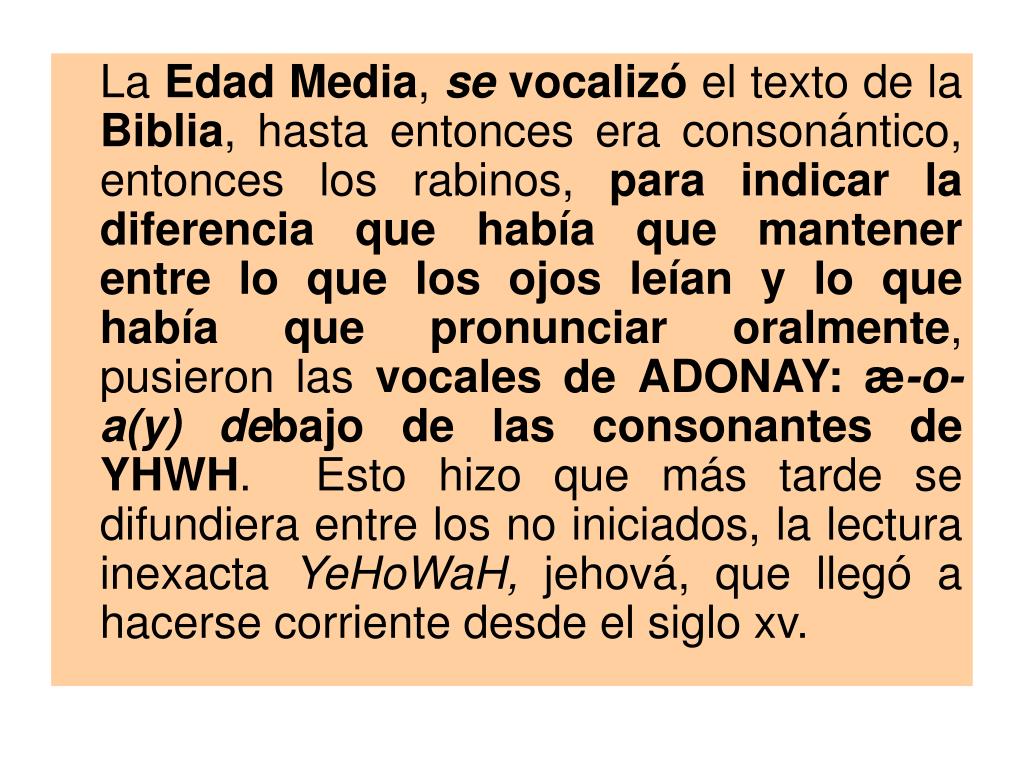 La Edad Media, se vocalizó el texto de la Biblia, hasta entonces era consonántico, entonces los rabinos, para indicar la diferencia que había que mantener entre lo que los ojos leían y lo que había que pronunciar oralmente, pusieron las vocales de ADONAY: æ-o-a(y) debajo de las consonantes de YHWH. Esto hizo que más tarde se difundiera entre los no iniciados, la lectura inexacta YeHoWaH, jehová, que llegó a hacerse corriente desde el siglo xv.